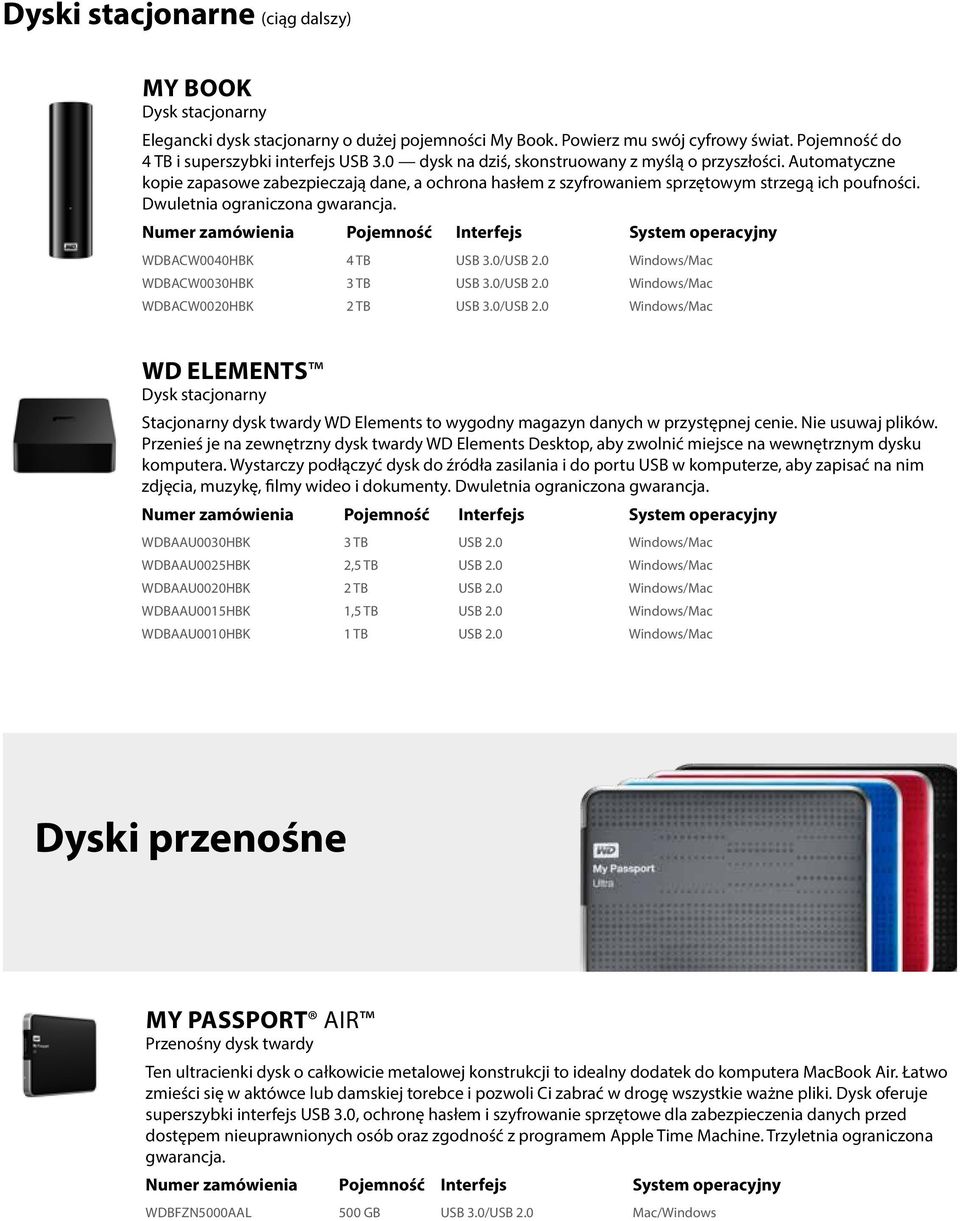 Dyski stacjonarne (ciąg dalszy)

MY BOOK
Dysk stacjonarny

Elegancki dysk stacjonarny o dużej pojemności My Book. Powierz mu swój cyfrowy świat. Pojemność do 4 TB i superszybki interfejs USB 3.0 — dysk na dziś, skonstruowany z myślą o przyszłości. Automatyczne kopie zapasowe zabezpieczają dane, a ochrona hasłem z szyfrowaniem sprzętowym strzegą ich poufności. Dwuletnia ograniczona gwarancja.

| Numer zamówienia | Pojemność | Interfejs | System operacyjny |
|---|---|---|---|
| WDBACW0040HBK | 4 TB | USB 3.0/USB 2.0 | Windows/Mac |
| WDBACW0030HBK | 3 TB | USB 3.0/USB 2.0 | Windows/Mac |
| WDBACW0020HBK | 2 TB | USB 3.0/USB 2.0 | Windows/Mac |

WD ELEMENTS™
Dysk stacjonarny

Stacjonarny dysk twardy WD Elements to wygodny magazyn danych w przystępnej cenie. Nie usuwaj plików. Przenieś je na zewnętrzny dysk twardy WD Elements Desktop, aby zwolnić miejsce na wewnętrznym dysku komputera. Wystarczy podłączyć dysk do źródła zasilania i do portu USB w komputerze, aby zapisać na nim zdjęcia, muzykę, filmy wideo i dokumenty. Dwuletnia ograniczona gwarancja.

| Numer zamówienia | Pojemność | Interfejs | System operacyjny |
|---|---|---|---|
| WDBAAU0030HBK | 3 TB | USB 2.0 | Windows/Mac |
| WDBAAU0025HBK | 2,5 TB | USB 2.0 | Windows/Mac |
| WDBAAU0020HBK | 2 TB | USB 2.0 | Windows/Mac |
| WDBAAU0015HBK | 1,5 TB | USB 2.0 | Windows/Mac |
| WDBAAU0010HBK | 1 TB | USB 2.0 | Windows/Mac |

Dyski przenośne

WD
My Passport
Ultra

MY PASSPORT® AIR™
Przenośny dysk twardy

Ten ultracienki dysk o całkowicie metalowej konstrukcji to idealny dodatek do komputera MacBook Air. Łatwo zmieści się w aktówce lub damskiej torebce i pozwoli Ci zabrać w drogę wszystkie ważne pliki. Dysk oferuje superszybki interfejs USB 3.0, ochronę hasłem i szyfrowanie sprzętowe dla zabezpieczenia danych przed dostępem nieuprawnionych osób oraz zgodność z programem Apple Time Machine. Trzyletnia ograniczona gwarancja.

| Numer zamówienia | Pojemność | Interfejs | System operacyjny |
|---|---|---|---|
| WDBFZN5000AAL | 500 GB | USB 3.0/USB 2.0 | Mac/Windows |